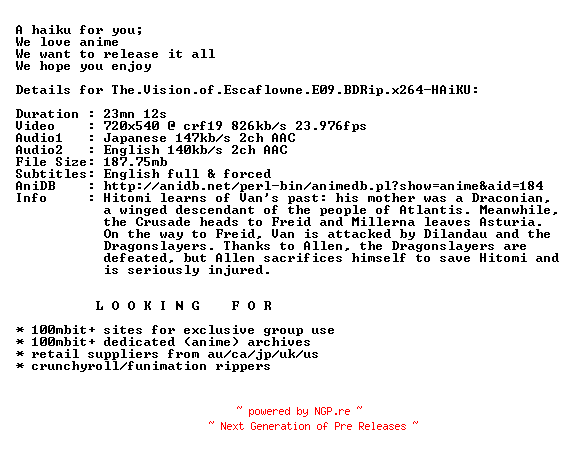 A haiku for you;
We love anime
We want to release it all
We hope you enjoy

Details for The.Vision.of.Escaflowne.E09.BDRip.x264-HAiKU:

Duration : 23mn 12s
Video : 720x540 @ crf19 826kb/s 23.976fps
Audio1 : Japanese 147kb/s 2ch AAC
Audio2 : English 140kb/s 2ch AAC
File Size: 187.75mb
Subtitles: English full & forced
AniDB : http://anidb.net/perl-bin/animedb.pl?show=anime&aid=184
Info : Hitomi learns of Van's past: his mother was a Draconian, a winged descendant of the people of Atlantis. Meanwhile, the Crusade heads to Freid and Millerna leaves Asturia. On the way to Freid, Van is attacked by Dilandau and the Dragonslayers. Thanks to Allen, the Dragonslayers are defeated, but Allen sacrifices himself to save Hitomi and is seriously injured.

L O O K I N G F O R

* 100mbit+ sites for exclusive group use
* 100mbit+ dedicated (anime) archives
* retail suppliers from au/ca/jp/uk/us
* crunchyroll/funimation rippers

~ powered by NGP.re ~
~ Next Generation of Pre Releases ~